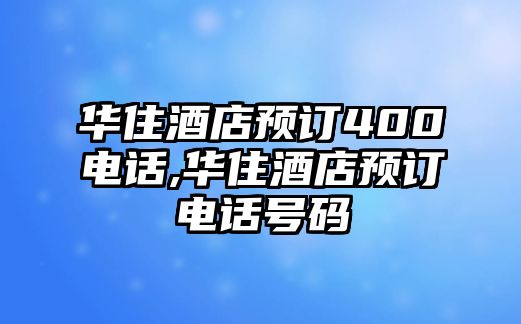 华住酒店预订400电话,华住酒店预订电话号码